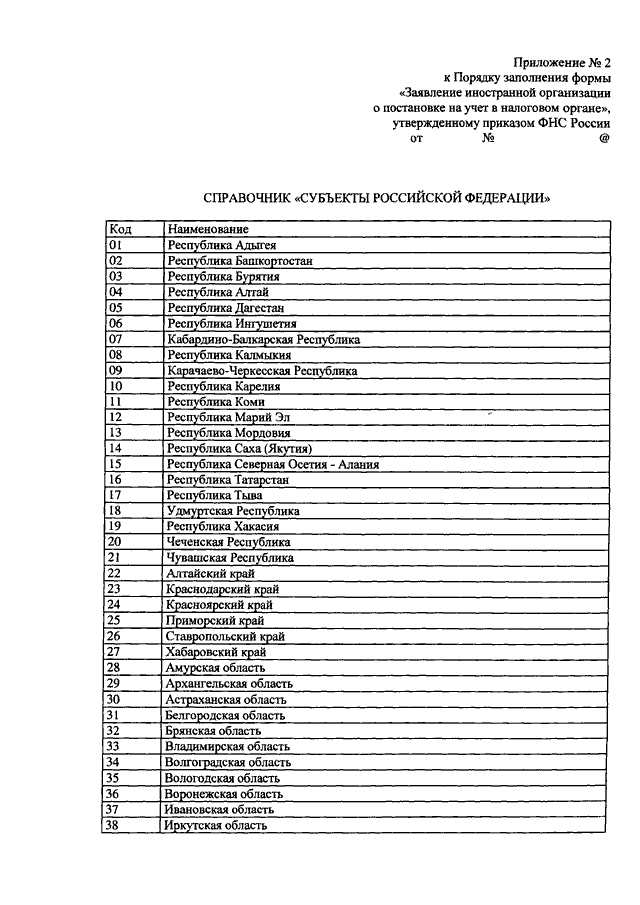 Приложение № 2
к Порядку заполнения формы
«Заявление иностранной организации
о постановке на учет в налоговом органе»,
утвержденному приказом ФНС России
от № @

СПРАВОЧНИК «СУБЪЕКТЫ РОССИЙСКОЙ ФЕДЕРАЦИИ»

| Код | Наименование |
|---|---|
| 01 | Республика Адыгея |
| 02 | Республика Башкортостан |
| 03 | Республика Бурятия |
| 04 | Республика Алтай |
| 05 | Республика Дагестан |
| 06 | Республика Ингушетия |
| 07 | Кабардино-Балкарская Республика |
| 08 | Республика Калмыкия |
| 09 | Карачаево-Черкесская Республика |
| 10 | Республика Карелия |
| 11 | Республика Коми |
| 12 | Республика Марий Эл |
| 13 | Республика Мордовия |
| 14 | Республика Саха (Якутия) |
| 15 | Республика Северная Осетия - Алания |
| 16 | Республика Татарстан |
| 17 | Республика Тыва |
| 18 | Удмуртская Республика |
| 19 | Республика Хакасия |
| 20 | Чеченская Республика |
| 21 | Чувашская Республика |
| 22 | Алтайский край |
| 23 | Краснодарский край |
| 24 | Красноярский край |
| 25 | Приморский край |
| 26 | Ставропольский край |
| 27 | Хабаровский край |
| 28 | Амурская область |
| 29 | Архангельская область |
| 30 | Астраханская область |
| 31 | Белгородская область |
| 32 | Брянская область |
| 33 | Владимирская область |
| 34 | Волгоградская область |
| 35 | Вологодская область |
| 36 | Воронежская область |
| 37 | Ивановская область |
| 38 | Иркутская область |